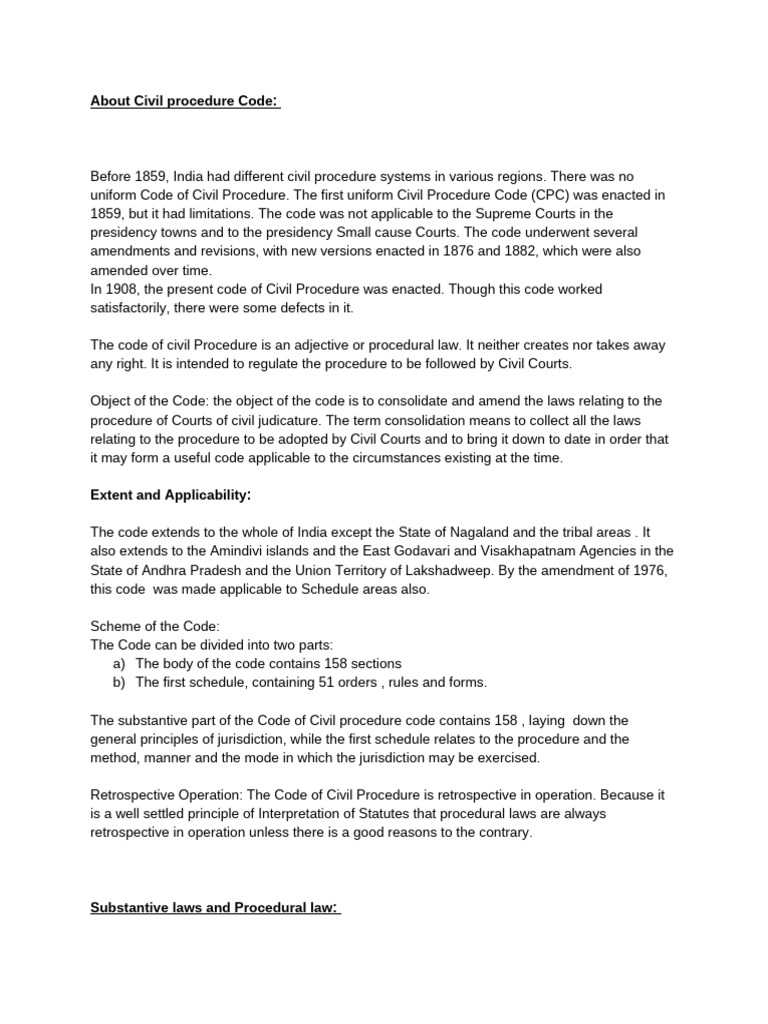 About Civil procedure Code:

Before 1859, India had different civil procedure systems in various regions. There was no uniform Code of Civil Procedure. The first uniform Civil Procedure Code (CPC) was enacted in 1859, but it had limitations. The code was not applicable to the Supreme Courts in the presidency towns and to the presidency Small cause Courts. The code underwent several amendments and revisions, with new versions enacted in 1876 and 1882, which were also amended over time.
In 1908, the present code of Civil Procedure was enacted. Though this code worked satisfactorily, there were some defects in it.

The code of civil Procedure is an adjective or procedural law. It neither creates nor takes away any right. It is intended to regulate the procedure to be followed by Civil Courts.

Object of the Code: the object of the code is to consolidate and amend the laws relating to the procedure of Courts of civil judicature. The term consolidation means to collect all the laws relating to the procedure to be adopted by Civil Courts and to bring it down to date in order that it may form a useful code applicable to the circumstances existing at the time.

Extent and Applicability:

The code extends to the whole of India except the State of Nagaland and the tribal areas . It also extends to the Amindivi islands and the East Godavari and Visakhapatnam Agencies in the State of Andhra Pradesh and the Union Territory of Lakshadweep. By the amendment of 1976, this code was made applicable to Schedule areas also.

Scheme of the Code:
The Code can be divided into two parts:
a) The body of the code contains 158 sections
b) The first schedule, containing 51 orders , rules and forms.

The substantive part of the Code of Civil procedure code contains 158 , laying down the general principles of jurisdiction, while the first schedule relates to the procedure and the method, manner and the mode in which the jurisdiction may be exercised.

Retrospective Operation: The Code of Civil Procedure is retrospective in operation. Because it is a well settled principle of Interpretation of Statutes that procedural laws are always retrospective in operation unless there is a good reasons to the contrary.

Substantive laws and Procedural law: